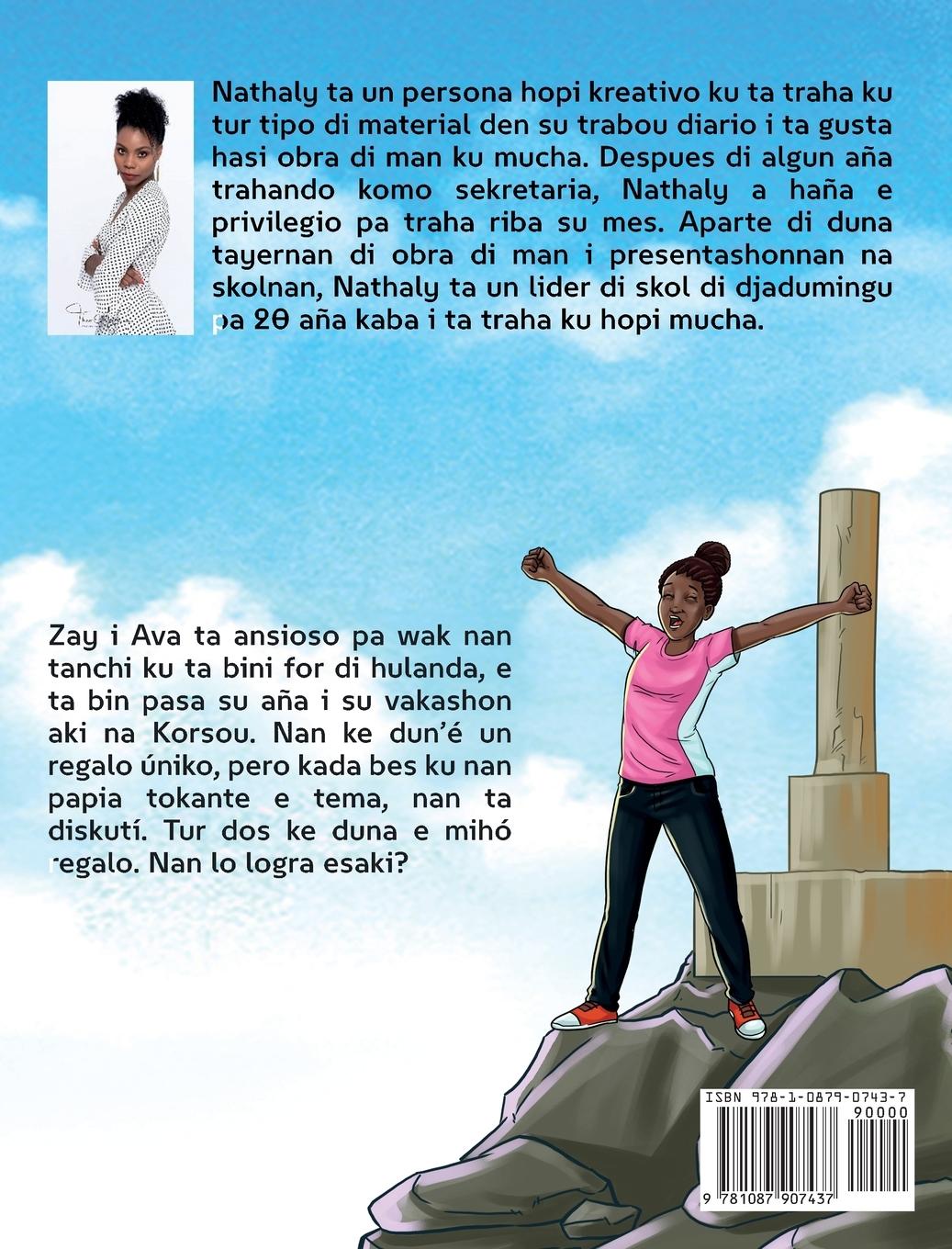 Nathaly ta un persona hopi kreativo ku ta traha ku tur tipo di material den su trabou diario i ta gusta hasi obra di man ku mucha. Despues di algun aña trahando komo sekretaria, Nathaly a haña e privilegio pa traha riba su mes. Aparte di duna tayernan di obra di man i presentashonnan na skolnan, Nathaly ta un lider di skol di djadumingu pa 20 aña kaba i ta traha ku hopi mucha.

Zay i Ava ta ansioso pa wak nan tanchi ku ta bini for di hulanda, e ta bin pasa su aña i su vakashon aki na Korsou. Nan ke dun'é un regalo úniko, pero kada bes ku nan papia tokante e tema, nan ta diskutí. Tur dos ke duna e mihó regalo. Nan lo logra esaki?

ISBN 978-1-0879-0743-7

90000

9 781087 907437